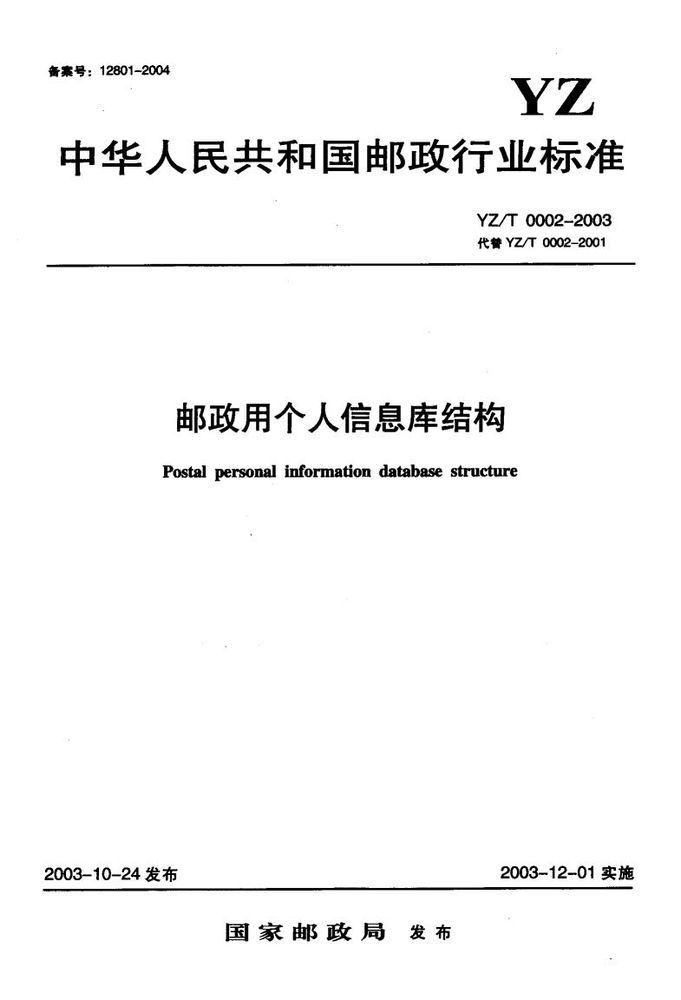 备案号：12801-2004

YZ

中华人民共和国邮政行业标准

YZ/T 0002-2003
代替 YZ/T 0002-2001

邮政用个人信息库结构

Postal personal information database structure

2003-10-24 发布

2003-12-01 实施

国家邮政局 发布